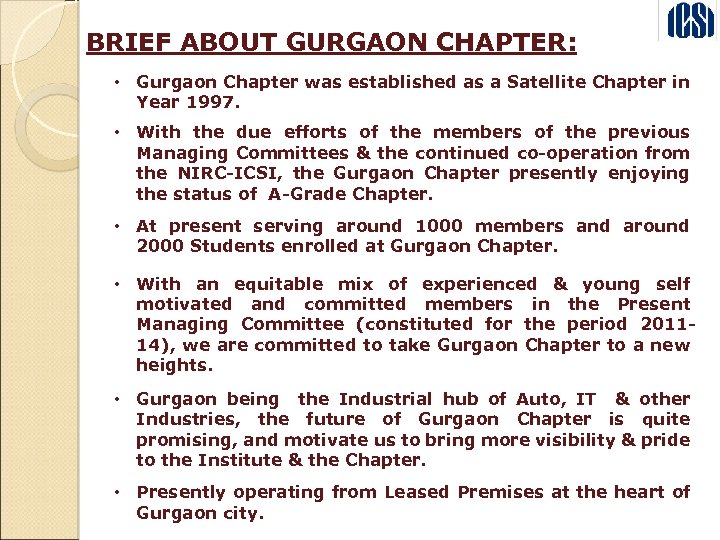 ICSI

BRIEF ABOUT GURGAON CHAPTER:

• Gurgaon Chapter was established as a Satellite Chapter in Year 1997.

• With the due efforts of the members of the previous Managing Committees & the continued co-operation from the NIRC-ICSI, the Gurgaon Chapter presently enjoying the status of A-Grade Chapter.

• At present serving around 1000 members and around 2000 Students enrolled at Gurgaon Chapter.

• With an equitable mix of experienced & young self motivated and committed members in the Present Managing Committee (constituted for the period 2011-14), we are committed to take Gurgaon Chapter to a new heights.

• Gurgaon being the Industrial hub of Auto, IT & other Industries, the future of Gurgaon Chapter is quite promising, and motivate us to bring more visibility & pride to the Institute & the Chapter.

• Presently operating from Leased Premises at the heart of Gurgaon city.